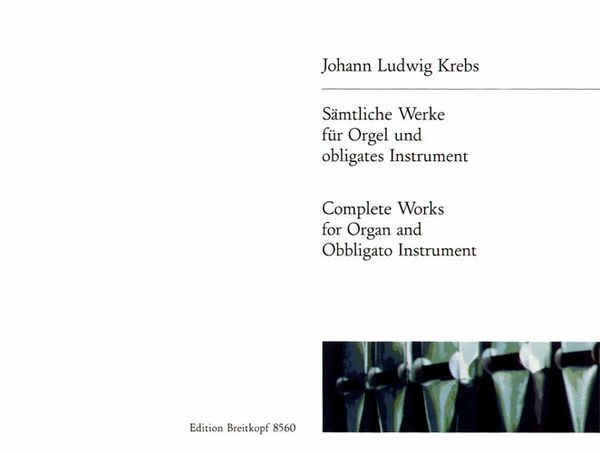 Johann Ludwig Krebs

Sämtliche Werke
für Orgel und
obligates Instrument

Complete Works
for Organ and
Obbligato Instrument

Edition Breitkopf 8560